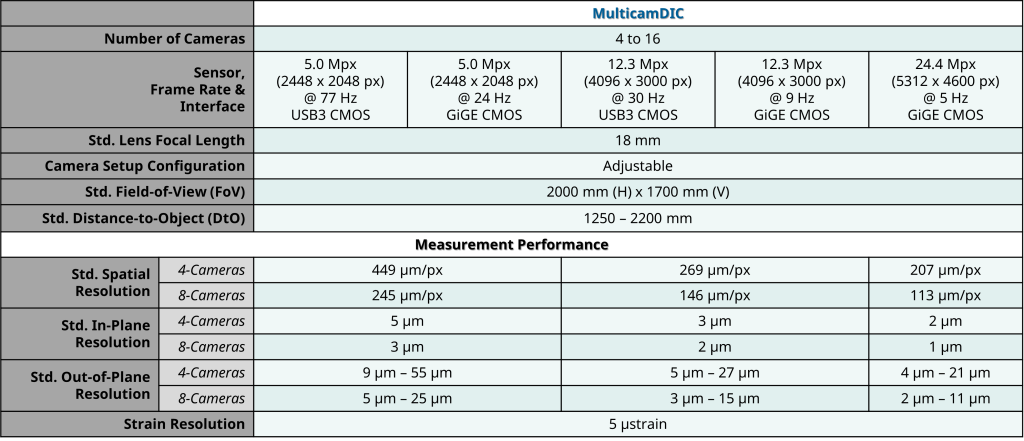 | | | MulticamDIC | | | | |
|---|---|---|---|---|---|---|
| Number of Cameras | | 4 to 16 | | | | |
| Sensor, Frame Rate & Interface | | 5.0 Mpx (2448 x 2048 px) @ 77 Hz USB3 CMOS | 5.0 Mpx (2448 x 2048 px) @ 24 Hz GiGE CMOS | 12.3 Mpx (4096 x 3000 px) @ 30 Hz USB3 CMOS | 12.3 Mpx (4096 x 3000 px) @ 9 Hz GiGE CMOS | 24.4 Mpx (5312 x 4600 px) @ 5 Hz GiGE CMOS |
| Std. Lens Focal Length | | 18 mm | | | | |
| Camera Setup Configuration | | Adjustable | | | | |
| Std. Field-of-View (FoV) | | 2000 mm (H) x 1700 mm (V) | | | | |
| Std. Distance-to-Object (DtO) | | 1250 – 2200 mm | | | | |
| Measurement Performance | | | | | | |
| Std. Spatial Resolution | 4-Cameras | 449 µm/px | | 269 µm/px | | 207 µm/px |
| | 8-Cameras | 245 µm/px | | 146 µm/px | | 113 µm/px |
| Std. In-Plane Resolution | 4-Cameras | 5 µm | | 3 µm | | 2 µm |
| | 8-Cameras | 3 µm | | 2 µm | | 1 µm |
| Std. Out-of-Plane Resolution | 4-Cameras | 9 µm – 55 µm | | 5 µm – 27 µm | | 4 µm – 21 µm |
| | 8-Cameras | 5 µm – 25 µm | | 3 µm – 15 µm | | 2 µm – 11 µm |
| Strain Resolution | | 5 µstrain | | | | |